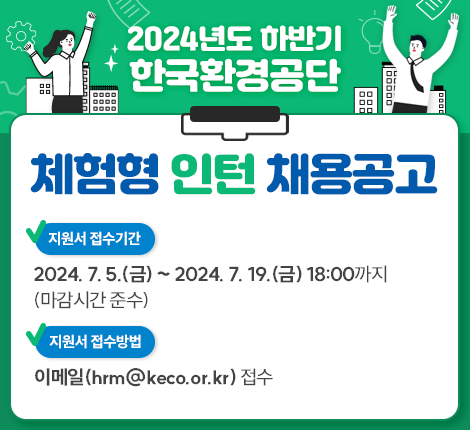 2024년도 하반기
한국환경공단

체험형 인턴 채용공고

지원서 접수기간

2024. 7. 5.(금) ~ 2024. 7. 19.(금) 18:00까지
(마감시간 준수)

지원서 접수방법

이메일(hrm@keco.or.kr) 접수